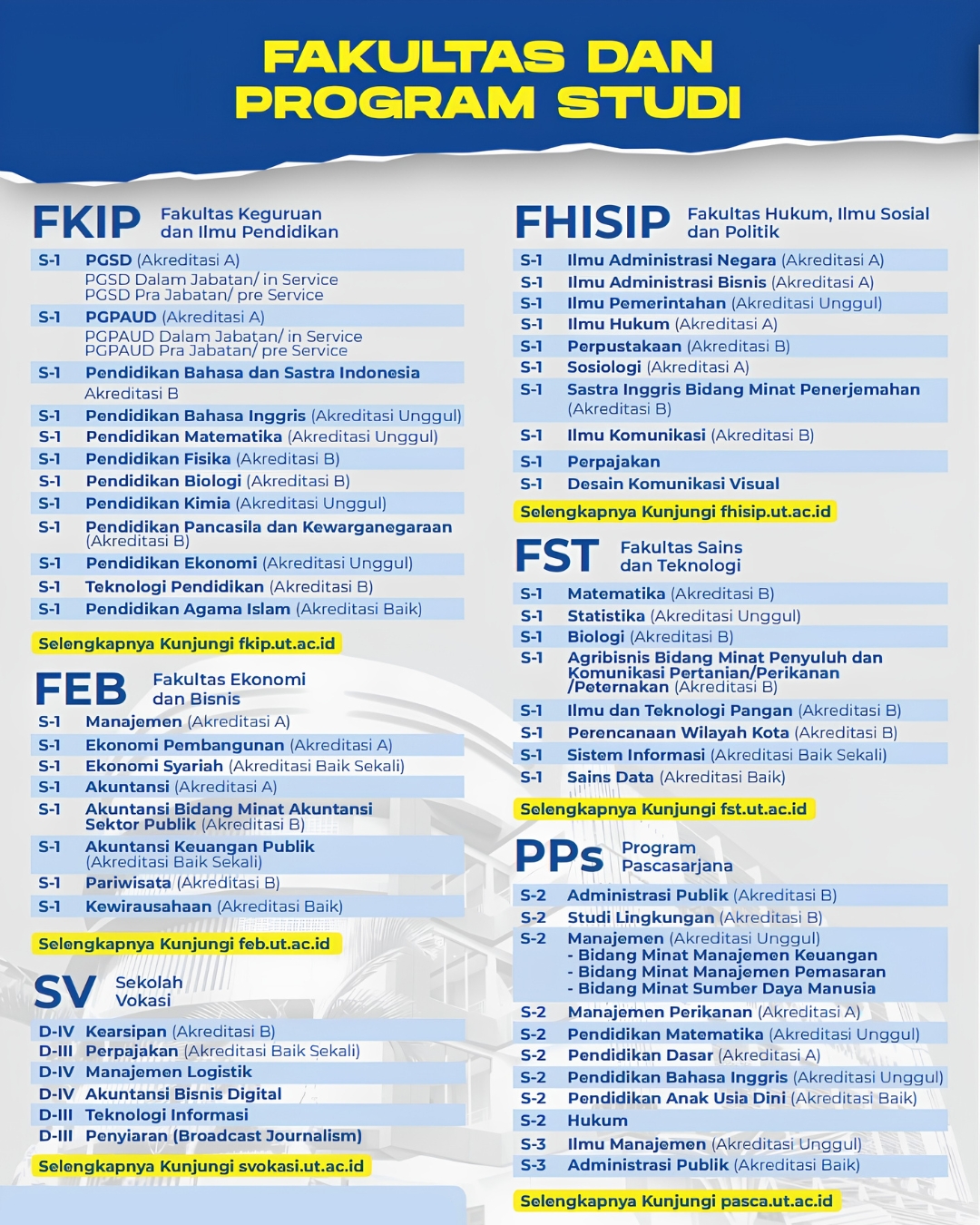 FAKULTAS DAN PROGRAM STUDI

FKIP Fakultas Keguruan dan Ilmu Pendidikan

S-1 PGSD (Akreditasi A)
PGSD Dalam Jabatan/ in Service
PGSD Pra Jabatan/ pre Service
S-1 PGPAUD (Akreditasi A)
PGPAUD Dalam Jabatan/ in Service
PGPAUD Pra Jabatan/ pre Service
S-1 Pendidikan Bahasa dan Sastra Indonesia
Akreditasi B
S-1 Pendidikan Bahasa Inggris (Akreditasi Unggul)
S-1 Pendidikan Matematika (Akreditasi Unggul)
S-1 Pendidikan Fisika (Akreditasi B)
S-1 Pendidikan Biologi (Akreditasi B)
S-1 Pendidikan Kimia (Akreditasi Unggul)
S-1 Pendidikan Pancasila dan Kewarganegaraan (Akreditasi B)
S-1 Pendidikan Ekonomi (Akreditasi Unggul)
S-1 Teknologi Pendidikan (Akreditasi B)
S-1 Pendidikan Agama Islam (Akreditasi Baik)
Selengkapnya Kunjungi fkip.ut.ac.id

FEB Fakultas Ekonomi dan Bisnis

S-1 Manajemen (Akreditasi A)
S-1 Ekonomi Pembangunan (Akreditasi A)
S-1 Ekonomi Syariah (Akreditasi Baik Sekali)
S-1 Akuntansi (Akreditasi A)
S-1 Akuntansi Bidang Minat Akuntansi Sektor Publik (Akreditasi B)
S-1 Akuntansi Keuangan Publik (Akreditasi Baik Sekali)
S-1 Pariwisata (Akreditasi B)
S-1 Kewirausahaan (Akreditasi Baik)
Selengkapnya Kunjungi feb.ut.ac.id

SV Sekolah Vokasi

D-IV Kearsipan (Akreditasi B)
D-III Perpajakan (Akreditasi Baik Sekali)
D-IV Manajemen Logistik
D-IV Akuntansi Bisnis Digital
D-III Teknologi Informasi
D-III Penyiaran (Broadcast Journalism)
Selengkapnya Kunjungi svokasi.ut.ac.id

FHISIP Fakultas Hukum, Ilmu Sosial dan Politik

S-1 Ilmu Administrasi Negara (Akreditasi A)
S-1 Ilmu Administrasi Bisnis (Akreditasi A)
S-1 Ilmu Pemerintahan (Akreditasi Unggul)
S-1 Ilmu Hukum (Akreditasi A)
S-1 Perpustakaan (Akreditasi B)
S-1 Sosiologi (Akreditasi A)
S-1 Sastra Inggris Bidang Minat Penerjemahan (Akreditasi B)
S-1 Ilmu Komunikasi (Akreditasi B)
S-1 Perpajakan
S-1 Desain Komunikasi Visual
Selengkapnya Kunjungi fhisip.ut.ac.id

FST Fakultas Sains dan Teknologi

S-1 Matematika (Akreditasi B)
S-1 Statistika (Akreditasi Unggul)
S-1 Biologi (Akreditasi B)
S-1 Agribisnis Bidang Minat Penyuluh dan Komunikasi Pertanian/Perikanan /Peternakan (Akreditasi B)
S-1 Ilmu dan Teknologi Pangan (Akreditasi B)
S-1 Perencanaan Wilayah Kota (Akreditasi B)
S-1 Sistem Informasi (Akreditasi Baik Sekali)
S-1 Sains Data (Akreditasi Baik)
Selengkapnya Kunjungi fst.ut.ac.id

PPs Program Pascasarjana

S-2 Administrasi Publik (Akreditasi B)
S-2 Studi Lingkungan (Akreditasi B)
S-2 Manajemen (Akreditasi Unggul)
- Bidang Minat Manajemen Keuangan
- Bidang Minat Manajemen Pemasaran
- Bidang Minat Sumber Daya Manusia
S-2 Manajemen Perikanan (Akreditasi A)
S-2 Pendidikan Matematika (Akreditasi Unggul)
S-2 Pendidikan Dasar (Akreditasi A)
S-2 Pendidikan Bahasa Inggris (Akreditasi Unggul)
S-2 Pendidikan Anak Usia Dini (Akreditasi Baik)
S-2 Hukum
S-3 Ilmu Manajemen (Akreditasi Unggul)
S-3 Administrasi Publik (Akreditasi Baik)
Selengkapnya Kunjungi pasca.ut.ac.id